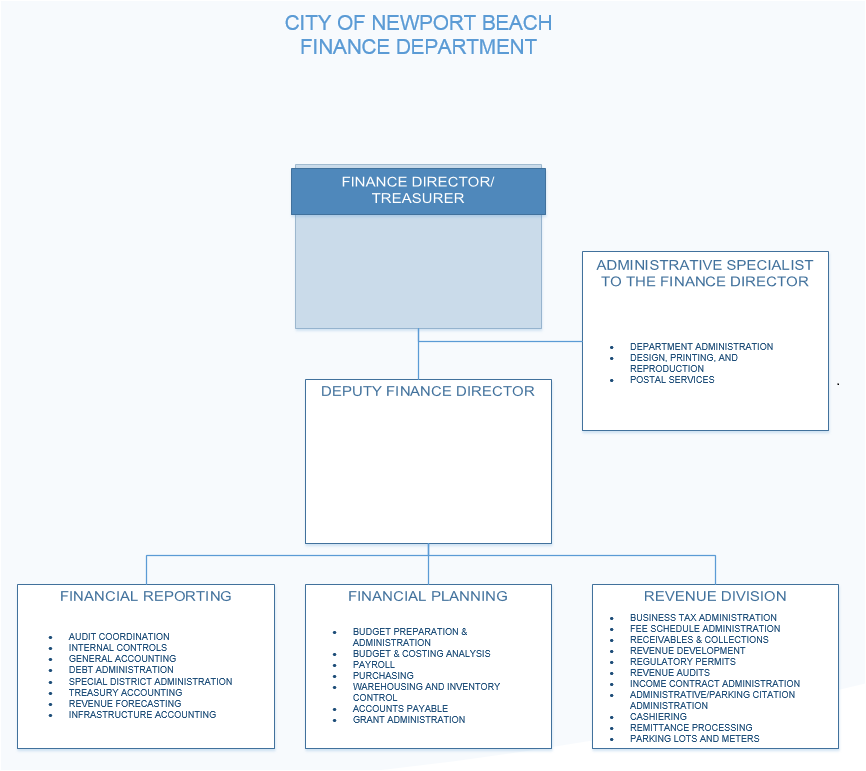 CITY OF NEWPORT BEACH
FINANCE DEPARTMENT

FINANCE DIRECTOR/ TREASURER

ADMINISTRATIVE SPECIALIST TO THE FINANCE DIRECTOR

- DEPARTMENT ADMINISTRATION
- DESIGN, PRINTING, AND REPRODUCTION
- POSTAL SERVICES

DEPUTY FINANCE DIRECTOR

FINANCIAL REPORTING

- AUDIT COORDINATION
- INTERNAL CONTROLS
- GENERAL ACCOUNTING
- DEBT ADMINISTRATION
- SPECIAL DISTRICT ADMINISTRATION
- TREASURY ACCOUNTING
- REVENUE FORECASTING
- INFRASTRUCTURE ACCOUNTING

FINANCIAL PLANNING

- BUDGET PREPARATION & ADMINISTRATION
- BUDGET & COSTING ANALYSIS
- PAYROLL
- PURCHASING
- WAREHOUSING AND INVENTORY CONTROL
- ACCOUNTS PAYABLE
- GRANT ADMINISTRATION

REVENUE DIVISION

- BUSINESS TAX ADMINISTRATION
- FEE SCHEDULE ADMINISTRATION
- RECEIVABLES & COLLECTIONS
- REVENUE DEVELOPMENT
- REGULATORY PERMITS
- REVENUE AUDITS
- INCOME CONTRACT ADMINISTRATION
- ADMINISTRATIVE/PARKING CITATION ADMINISTRATION
- CASHIERING
- REMITTANCE PROCESSING
- PARKING LOTS AND METERS